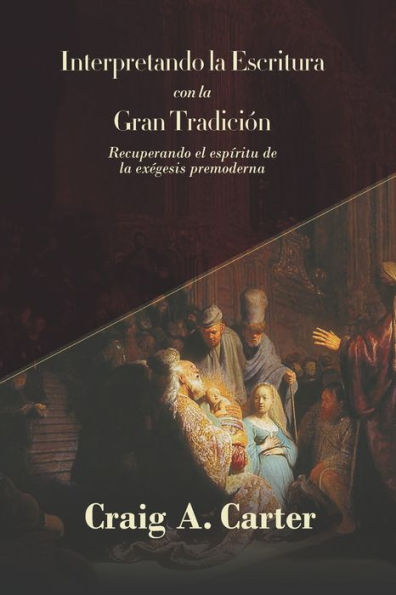 Interpretando la Escritura
con la
Gran Tradición

Recuperando el espíritu de la exégesis premoderna

Craig A. Carter